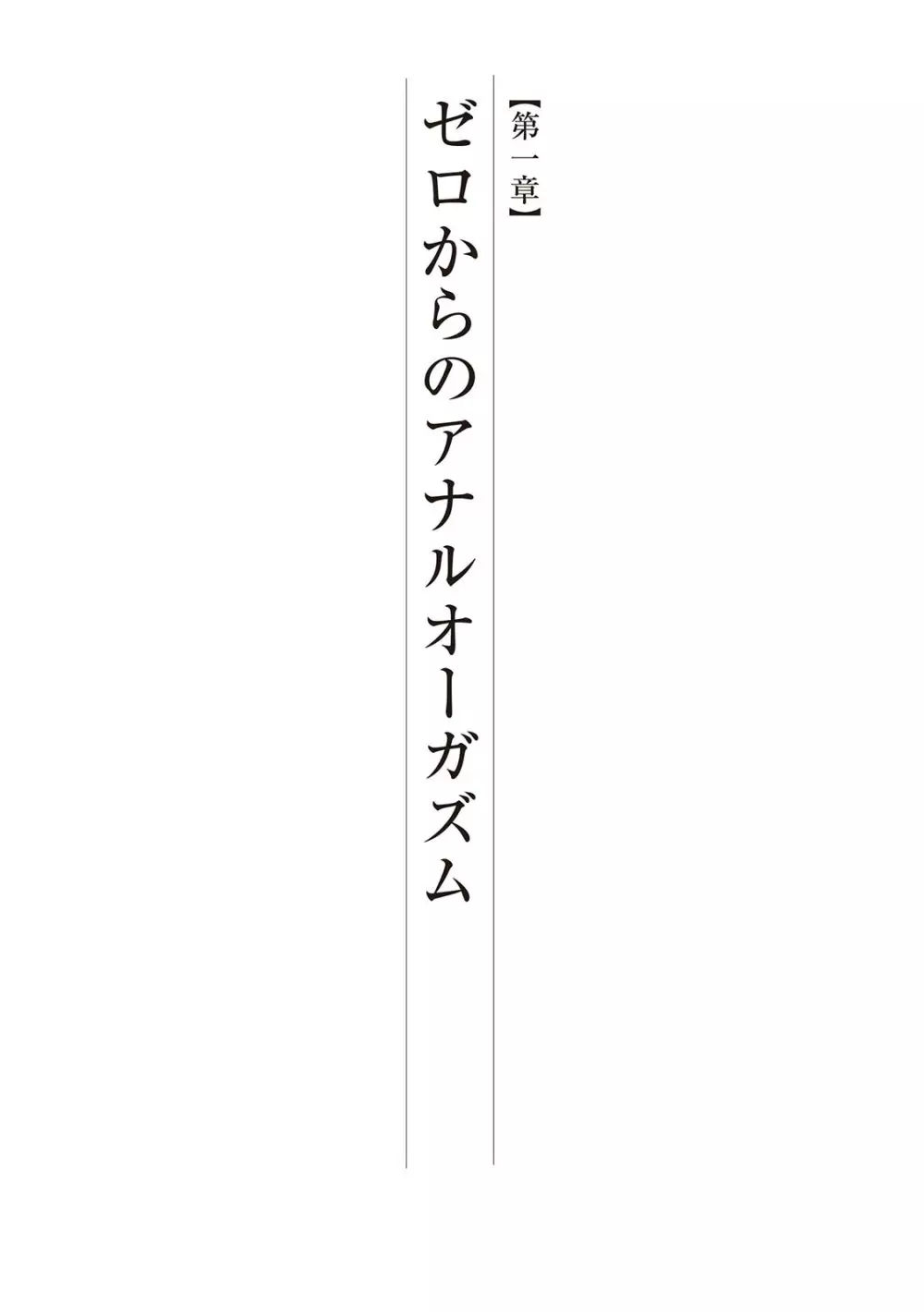 【第一章】

ゼロからのアナルオーガズム